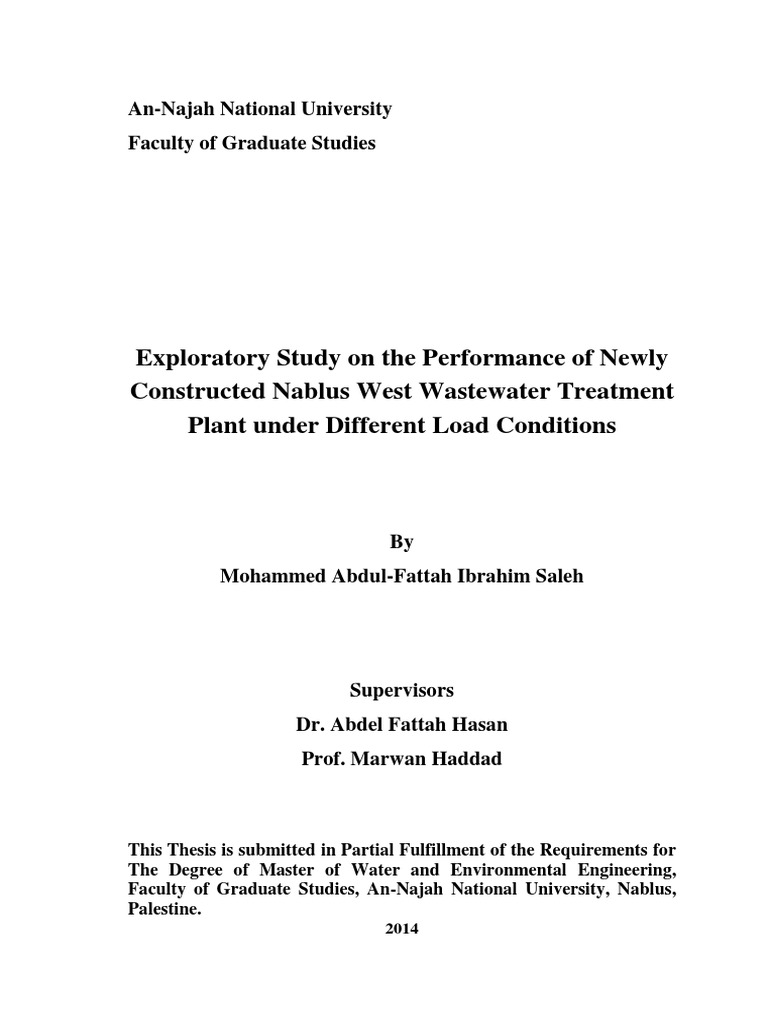 An-Najah National University
Faculty of Graduate Studies

Exploratory Study on the Performance of Newly Constructed Nablus West Wastewater Treatment Plant under Different Load Conditions

By
Mohammed Abdul-Fattah Ibrahim Saleh

Supervisors
Dr. Abdel Fattah Hasan
Prof. Marwan Haddad

This Thesis is submitted in Partial Fulfillment of the Requirements for The Degree of Master of Water and Environmental Engineering, Faculty of Graduate Studies, An-Najah National University, Nablus, Palestine.

2014